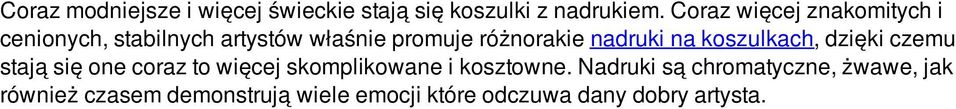 Coraz modniejsze i więcej świeckie stają się koszulki z nadrukiem. Coraz więcej znakomitych i cenionych, stabilnych artystów właśnie promuje różnorakie nadruki na koszulkach, dzięki czemu stają się one coraz to więcej skomplikowane i kosztowne. Nadruki są chromatyczne, żwawe, jak również czasem demonstrują wiele emocji które odczuwa dany dobry artysta.